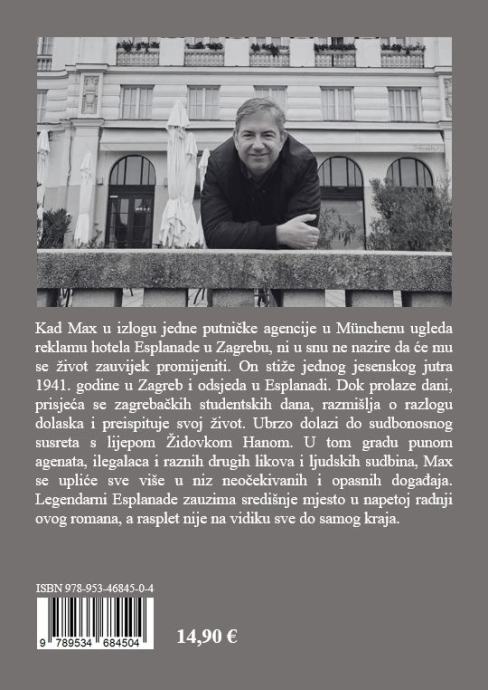 Kad Max u izlogu jedne putničke agencije u Münchenu ugleda reklamu hotela Esplanade u Zagrebu, ni u snu ne nazire da će mu se život zauvijek promijeniti. On stiže jednog jesenskog jutra 1941. godine u Zagreb i odsjeda u Esplanadi. Dok prolaze dani, prisjeća se zagrebačkih studentskih dana, razmišlja o razlogu dolaska i preispituje svoj život. Ubrzo dolazi do sudbonosnog susreta s lijepom Židovkom Hanom. U tom gradu punom agenata, ilegalaca i raznih drugih likova i ljudskih sudbina, Max se upliće sve više u niz neočekivanih i opasnih događaja. Legendarni Esplanade zauzima središnje mjesto u napetoj radnji ovog romana, a rasplet nije na vidiku sve do samog kraja.

ISBN 978-953-46845-0-4

9 789534 684504

14,90 €